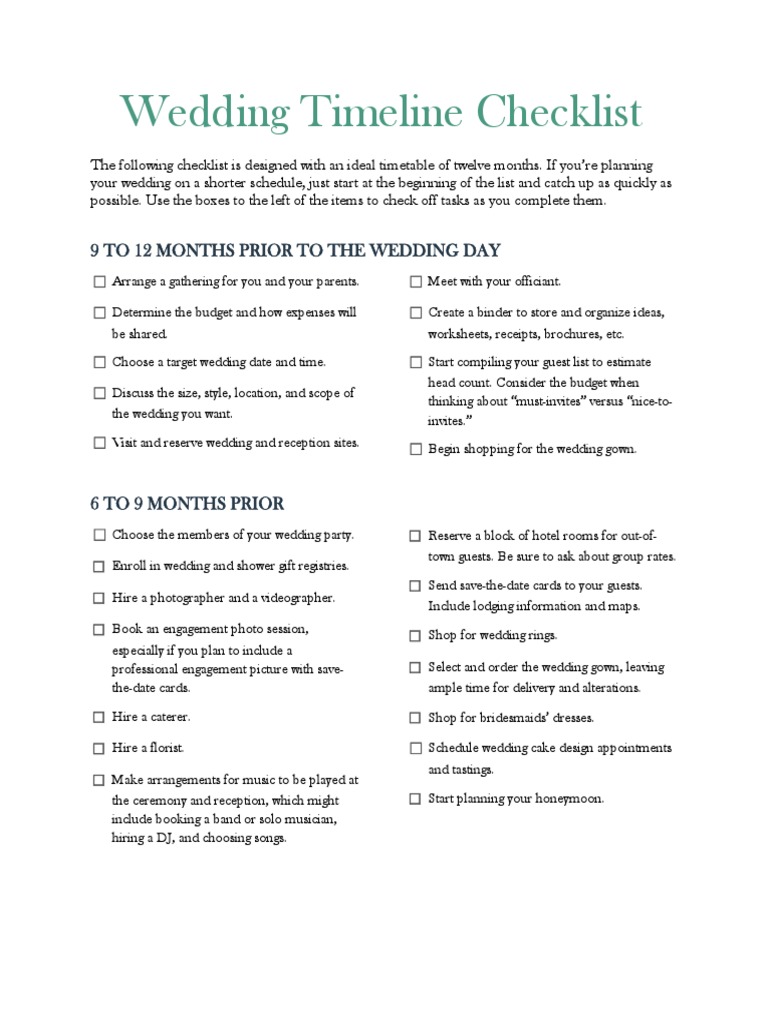 Wedding Timeline Checklist

The following checklist is designed with an ideal timetable of twelve months. If you're planning your wedding on a shorter schedule, just start at the beginning of the list and catch up as quickly as possible. Use the boxes to the left of the items to check off tasks as you complete them.

9 TO 12 MONTHS PRIOR TO THE WEDDING DAY

☐ Arrange a gathering for you and your parents.

☐ Determine the budget and how expenses will be shared.

☐ Choose a target wedding date and time.

☐ Discuss the size, style, location, and scope of the wedding you want.

☐ Visit and reserve wedding and reception sites.

☐ Meet with your officiant.

☐ Create a binder to store and organize ideas, worksheets, receipts, brochures, etc.

☐ Start compiling your guest list to estimate head count. Consider the budget when thinking about "must-invites" versus "nice-to-invites."

☐ Begin shopping for the wedding gown.

6 TO 9 MONTHS PRIOR

☐ Choose the members of your wedding party.

☐ Enroll in wedding and shower gift registries.

☐ Hire a photographer and a videographer.

☐ Book an engagement photo session, especially if you plan to include a professional engagement picture with save-the-date cards.

☐ Hire a caterer.

☐ Hire a florist.

☐ Make arrangements for music to be played at the ceremony and reception, which might include booking a band or solo musician, hiring a DJ, and choosing songs.

☐ Reserve a block of hotel rooms for out-of-town guests. Be sure to ask about group rates.

☐ Send save-the-date cards to your guests. Include lodging information and maps.

☐ Shop for wedding rings.

☐ Select and order the wedding gown, leaving ample time for delivery and alterations.

☐ Shop for bridesmaids' dresses.

☐ Schedule wedding cake design appointments and tastings.

☐ Start planning your honeymoon.